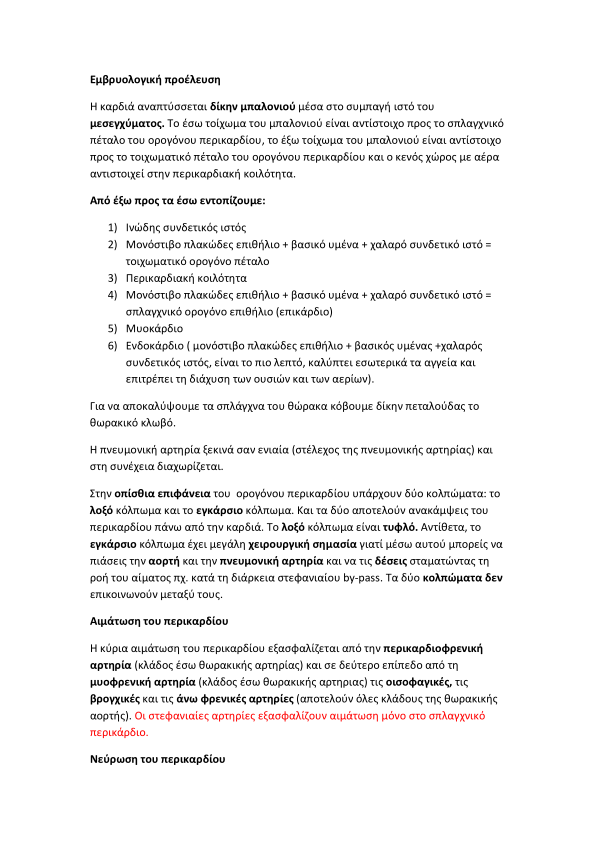 Εμβρυολογική προέλευση

Η καρδιά αναπτύσσεται δίκην μπαλονιού μέσα στο συμπαγή ιστό του μεσεγχύματος. Το έσω τοίχωμα του μπαλονιού είναι αντίστοιχο προς το σπλαγχνικό πέταλο του ορογόνου περικαρδίου, το έξω τοίχωμα του μπαλονιού είναι αντίστοιχο προς το τοιχωματικό πέταλο του ορογόνου περικαρδίου και ο κενός χώρος με αέρα αντιστοιχεί στην περικαρδιακή κοιλότητα.

Από έξω προς τα έσω εντοπίζουμε:

1) Ινώδης συνδετικός ιστός
2) Μονόστιβο πλακώδες επιθήλιο + βασικό υμένα + χαλαρό συνδετικό ιστό = τοιχωματικό ορογόνο πέταλο
3) Περικαρδιακή κοιλότητα
4) Μονόστιβο πλακώδες επιθήλιο + βασικό υμένα + χαλαρό συνδετικό ιστό = σπλαγχνικό ορογόνο επιθήλιο (επικάρδιο)
5) Μυοκάρδιο
6) Ενδοκάρδιο ( μονόστιβο πλακώδες επιθήλιο + βασικός υμένας +χαλαρός συνδετικός ιστός, είναι το πιο λεπτό, καλύπτει εσωτερικά τα αγγεία και επιτρέπει τη διάχυση των ουσιών και των αερίων).

Για να αποκαλύψουμε τα σπλάγχνα του θώρακα κόβουμε δίκην πεταλούδας το θωρακικό κλωβό.

Η πνευμονική αρτηρία ξεκινά σαν ενιαία (στέλεχος της πνευμονικής αρτηρίας) και στη συνέχεια διαχωρίζεται.

Στην οπίσθια επιφάνεια του ορογόνου περικαρδίου υπάρχουν δύο κολπώματα: το λοξό κόλπωμα και το εγκάρσιο κόλπωμα. Και τα δύο αποτελούν ανακάμψεις του περικαρδίου πάνω από την καρδιά. Το λοξό κόλπωμα είναι τυφλό. Αντίθετα, το εγκάρσιο κόλπωμα έχει μεγάλη χειρουργική σημασία γιατί μέσω αυτού μπορείς να πιάσεις την αορτή και την πνευμονική αρτηρία και να τις δέσεις σταματώντας τη ροή του αίματος πχ. κατά τη διάρκεια στεφανιαίου by-pass. Τα δύο κολπώματα δεν επικοινωνούν μεταξύ τους.

Αιμάτωση του περικαρδίου

Η κύρια αιμάτωση του περικαρδίου εξασφαλίζεται από την περικαρδιοφρενική αρτηρία (κλάδος έσω θωρακικής αρτηρίας) και σε δεύτερο επίπεδο από τη μυοφρενική αρτηρία (κλάδος έσω θωρακικής αρτηριας) τις οισοφαγικές, τις βρογχικές και τις άνω φρενικές αρτηρίες (αποτελούν όλες κλάδους της θωρακικής αορτής). Οι στεφανιαίες αρτηρίες εξασφαλίζουν αιμάτωση μόνο στο σπλαγχνικό περικάρδιο.

Νεύρωση του περικαρδίου